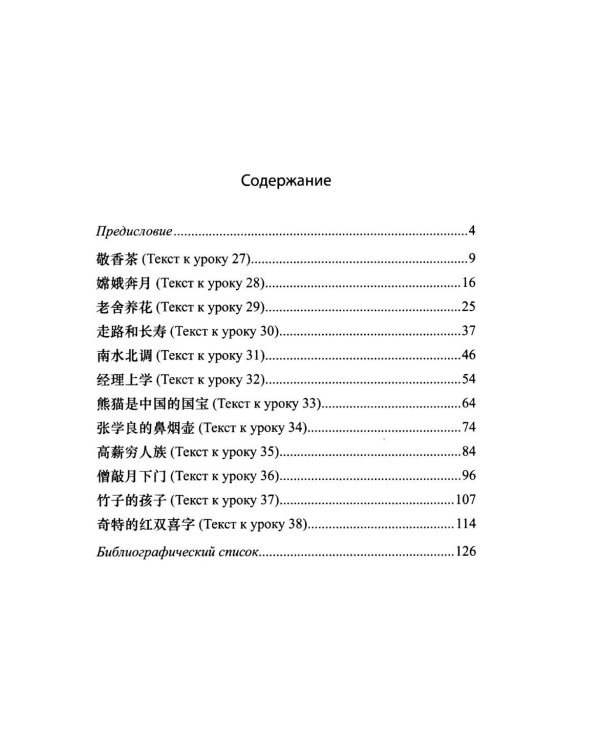 Содержание

Предисловие 4

敬香茶 (Текст к уроку 27) 9

嫦娥奔月 (Текст к уроку 28) 16

老舍养花 (Текст к уроку 29) 25

走路和长寿 (Текст к уроку 30) 37

南水北调 (Текст к уроку 31) 46

经理上学 (Текст к уроку 32) 54

熊猫是中国的国宝 (Текст к уроку 33) 64

张学良的鼻烟壶 (Текст к уроку 34) 74

高薪穷人族 (Текст к уроку 35) 84

僧敲月下门 (Текст к уроку 36) 96

竹子的孩子 (Текст к уроку 37) 107

奇特的红双喜字 (Текст к уроку 38) 114

Библиографический список 126